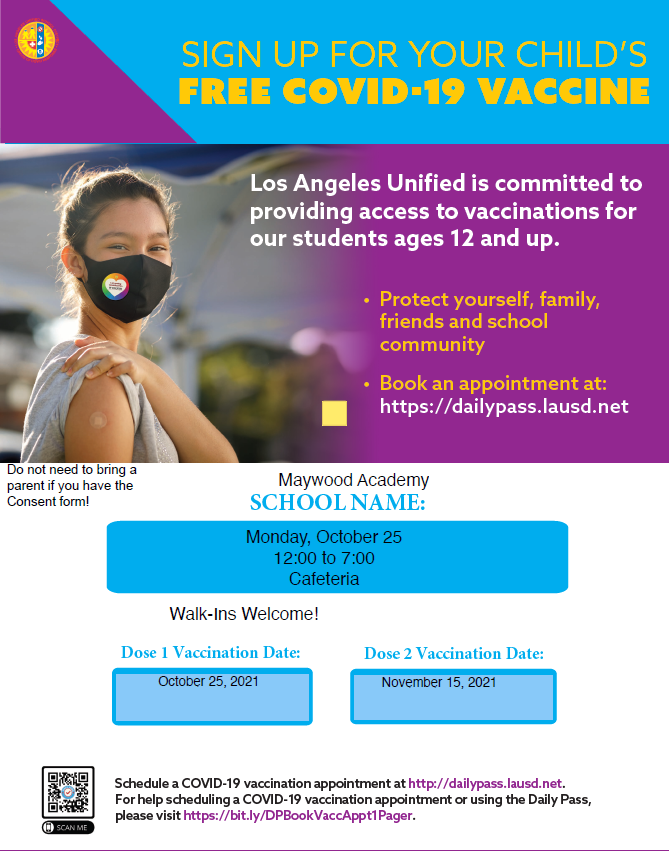 SIGN UP FOR YOUR CHILD'S
FREE COVID-19 VACCINE

Los Angeles Unified is committed to providing access to vaccinations for our students ages 12 and up.

• Protect yourself, family, friends and school community

• Book an appointment at: https://dailypass.lausd.net

Do not need to bring a parent if you have the Consent form!

Maywood Academy
SCHOOL NAME:

Monday, October 25
12:00 to 7:00
Cafeteria

Walk-Ins Welcome!

Dose 1 Vaccination Date:
October 25, 2021

Dose 2 Vaccination Date:
November 15, 2021

SCAN ME

Schedule a COVID-19 vaccination appointment at http://dailypass.lausd.net.
For help scheduling a COVID-19 vaccination appointment or using the Daily Pass, please visit https://bit.ly/DPBookVaccAppt1Pager.